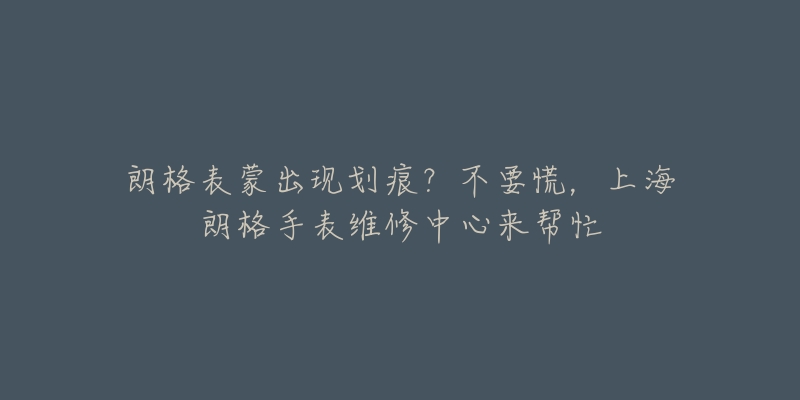 朗格表蒙出现划痕？不要慌，上海朗格手表维修中心来帮忙